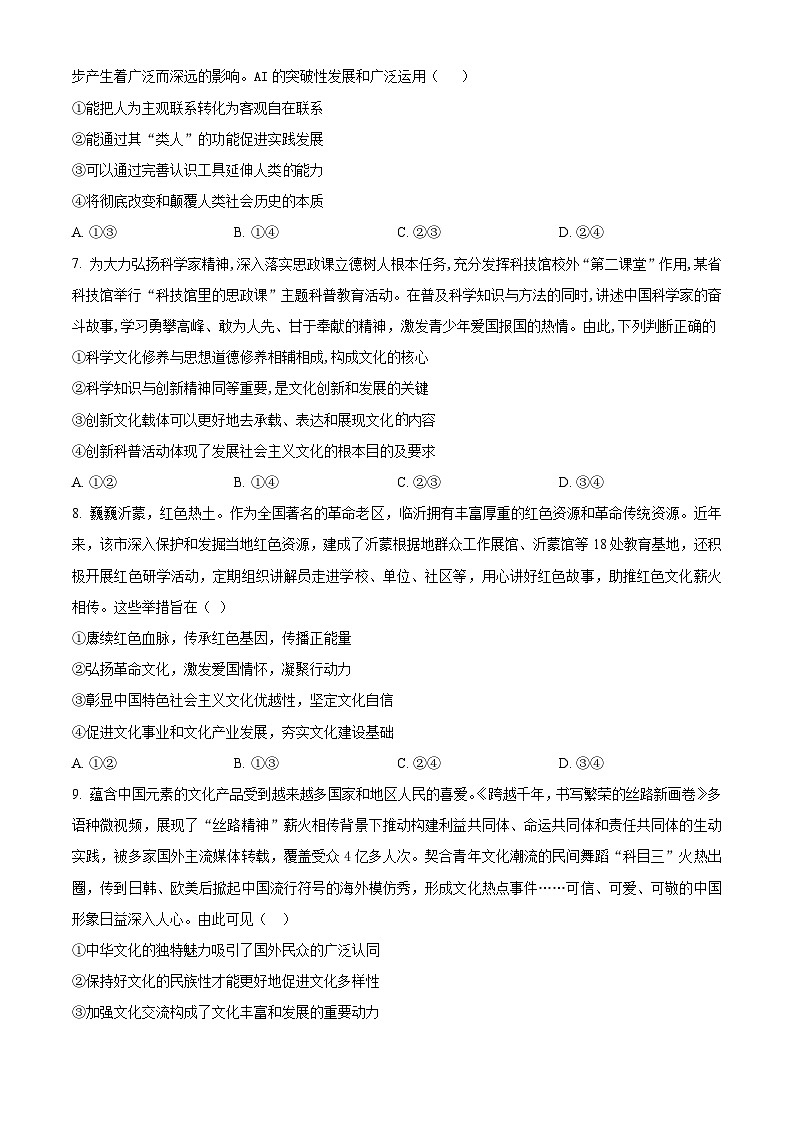 步产生着广泛而深远的影响。AI 的突破性发展和广泛运用（　　）

①能把人为主观联系转化为客观自在联系

②能通过其“类人”的功能促进实践发展

③可以通过完善认识工具延伸人类的能力

④将彻底改变和颠覆人类社会历史的本质

A. ①③　　B. ①④　　C. ②③　　D. ②④

7. 为大力弘扬科学家精神，深入落实思政课立德树人根本任务，充分发挥科技馆校外“第二课堂”作用，某省科技馆举行“科技馆里的思政课”主题科普教育活动。在普及科学知识与方法的同时，讲述中国科学家的奋斗故事，学习勇攀高峰、敢为人先、甘于奉献的精神，激发青少年爱国报国的热情。由此，下列判断正确的

①科学文化修养与思想道德修养相辅相成，构成文化的核心

②科学知识与创新精神同等重要，是文化创新和发展的关键

③创新文化载体可以更好地去承载、表达和展现文化的内容

④创新科普活动体现了发展社会主义文化的根本目的及要求

A. ①②　　B. ①④　　C. ②③　　D. ③④

8. 巍巍沂蒙，红色热土。作为全国著名的革命老区，临沂拥有丰富厚重的红色资源和革命传统资源。近年来，该市深入保护和发掘当地红色资源，建成了沂蒙根据地群众工作展馆、沂蒙馆等 18 处教育基地，还积极开展红色研学活动，定期组织讲解员走进学校、单位、社区等，用心讲好红色故事，助推红色文化薪火相传。这些举措旨在（　）

①赓续红色血脉，传承红色基因，传播正能量

②弘扬革命文化，激发爱国情怀，凝聚行动力

③彰显中国特色社会主义文化优越性，坚定文化自信

④促进文化事业和文化产业发展，夯实文化建设基础

A. ①②　　B. ①③　　C. ②④　　D. ③④

9. 蕴含中国元素的文化产品受到越来越多国家和地区人民的喜爱。《跨越千年，书写繁荣的丝路新画卷》多语种微视频，展现了“丝路精神”薪火相传背景下推动构建利益共同体、命运共同体和责任共同体的生动实践，被多家国外主流媒体转载，覆盖受众 4 亿多人次。契合青年文化潮流的民间舞蹈“科目三”火热出圈，传到日韩、欧美后掀起中国流行符号的海外模仿秀，形成文化热点事件……可信、可爱、可敬的中国形象日益深入人心。由此可见（　）

①中华文化的独特魅力吸引了国外民众的广泛认同

②保持好文化的民族性才能更好地促进文化多样性

③加强文化交流构成了文化丰富和发展的重要动力